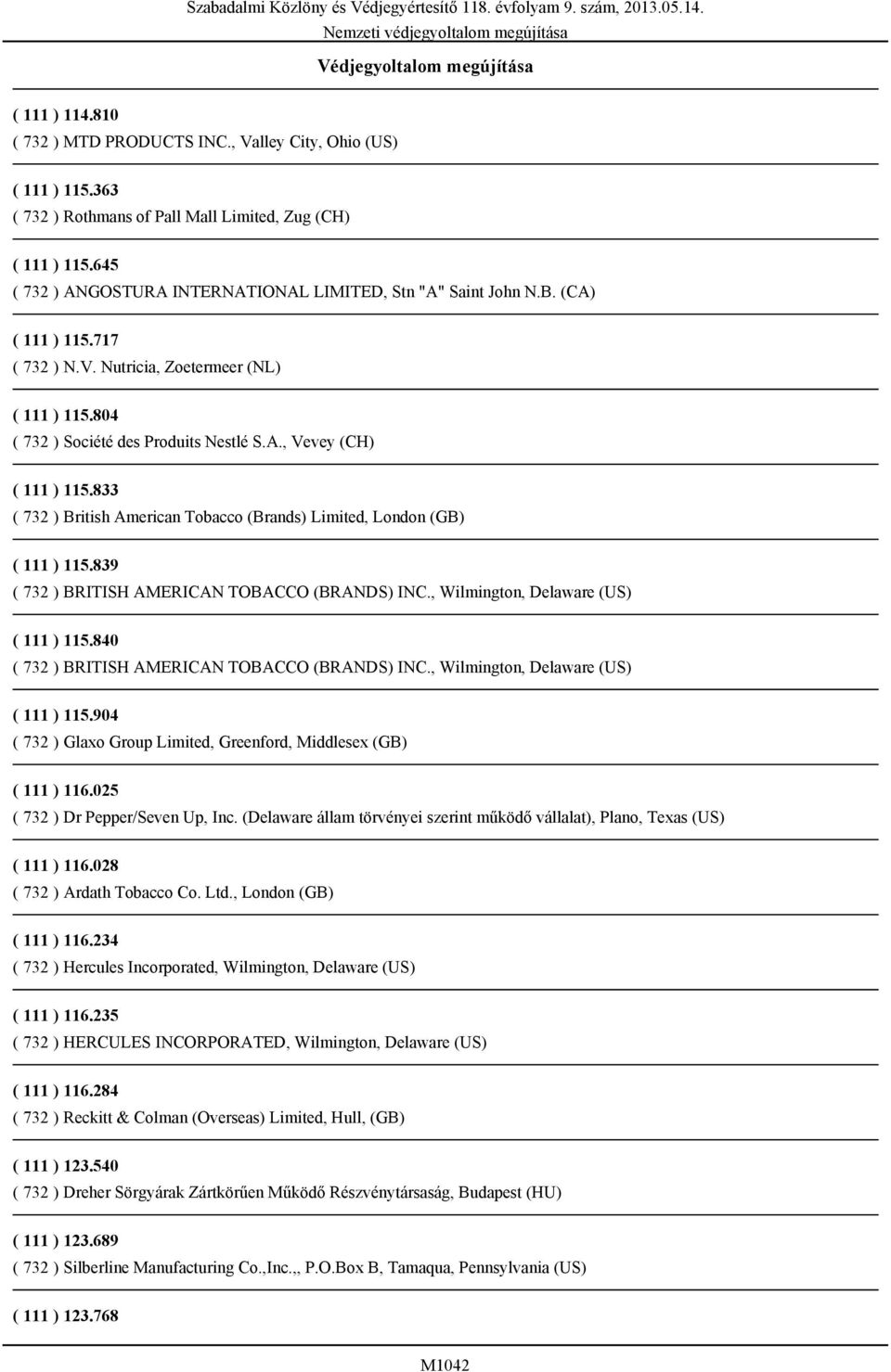 Szabadalmi Közlöny és Védjegyértesítő 118. évfolyam 9. szám, 2013.05.14.
Nemzeti védjegyoltalom megújítása

Védjegyoltalom megújítása

( 111 ) 114.810
( 732 ) MTD PRODUCTS INC., Valley City, Ohio (US)

( 111 ) 115.363
( 732 ) Rothmans of Pall Mall Limited, Zug (CH)

( 111 ) 115.645
( 732 ) ANGOSTURA INTERNATIONAL LIMITED, Stn "A" Saint John N.B. (CA)

( 111 ) 115.717
( 732 ) N.V. Nutricia, Zoetermeer (NL)

( 111 ) 115.804
( 732 ) Société des Produits Nestlé S.A., Vevey (CH)

( 111 ) 115.833
( 732 ) British American Tobacco (Brands) Limited, London (GB)

( 111 ) 115.839
( 732 ) BRITISH AMERICAN TOBACCO (BRANDS) INC., Wilmington, Delaware (US)

( 111 ) 115.840
( 732 ) BRITISH AMERICAN TOBACCO (BRANDS) INC., Wilmington, Delaware (US)

( 111 ) 115.904
( 732 ) Glaxo Group Limited, Greenford, Middlesex (GB)

( 111 ) 116.025
( 732 ) Dr Pepper/Seven Up, Inc. (Delaware állam törvényei szerint működő vállalat), Plano, Texas (US)

( 111 ) 116.028
( 732 ) Ardath Tobacco Co. Ltd., London (GB)

( 111 ) 116.234
( 732 ) Hercules Incorporated, Wilmington, Delaware (US)

( 111 ) 116.235
( 732 ) HERCULES INCORPORATED, Wilmington, Delaware (US)

( 111 ) 116.284
( 732 ) Reckitt & Colman (Overseas) Limited, Hull, (GB)

( 111 ) 123.540
( 732 ) Dreher Sörgyárak Zártkörűen Működő Részvénytársaság, Budapest (HU)

( 111 ) 123.689
( 732 ) Silberline Manufacturing Co.,Inc.,, P.O.Box B, Tamaqua, Pennsylvania (US)

( 111 ) 123.768

M1042